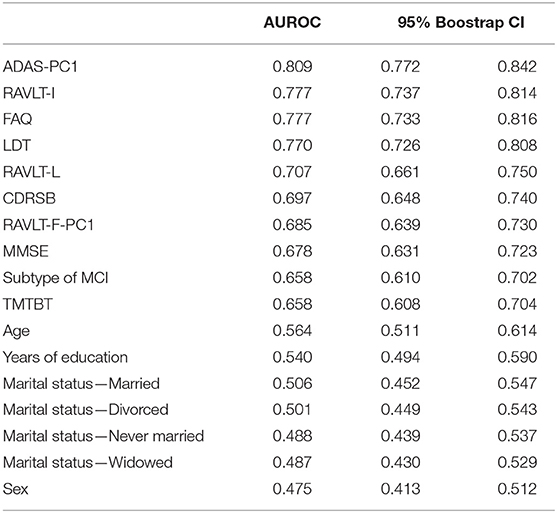 | | AUROC | 95% Boostrap CI | |
|---|---|---|---|
| ADAS-PC1 | 0.809 | 0.772 | 0.842 |
| RAVLT-I | 0.777 | 0.737 | 0.814 |
| FAQ | 0.777 | 0.733 | 0.816 |
| LDT | 0.770 | 0.726 | 0.808 |
| RAVLT-L | 0.707 | 0.661 | 0.750 |
| CDRSB | 0.697 | 0.648 | 0.740 |
| RAVLT-F-PC1 | 0.685 | 0.639 | 0.730 |
| MMSE | 0.678 | 0.631 | 0.723 |
| Subtype of MCI | 0.658 | 0.610 | 0.702 |
| TMTBT | 0.658 | 0.608 | 0.704 |
| Age | 0.564 | 0.511 | 0.614 |
| Years of education | 0.540 | 0.494 | 0.590 |
| Marital status—Married | 0.506 | 0.452 | 0.547 |
| Marital status—Divorced | 0.501 | 0.449 | 0.543 |
| Marital status—Never married | 0.488 | 0.439 | 0.537 |
| Marital status—Widowed | 0.487 | 0.430 | 0.529 |
| Sex | 0.475 | 0.413 | 0.512 |